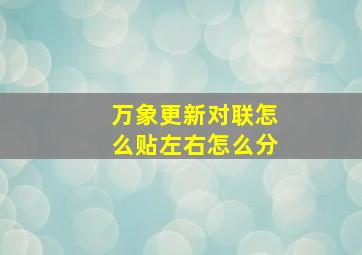 万象更新对联怎么贴左右怎么分